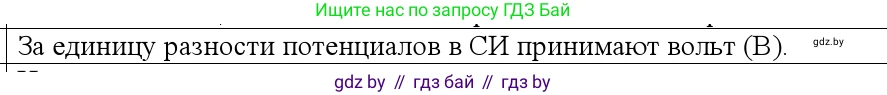 Ищите нас по запросу ГДЗ Бай

За единицу разности потенциалов в СИ принимают вольт (В). gdz.by

gdz by // гдз бай // гдз by